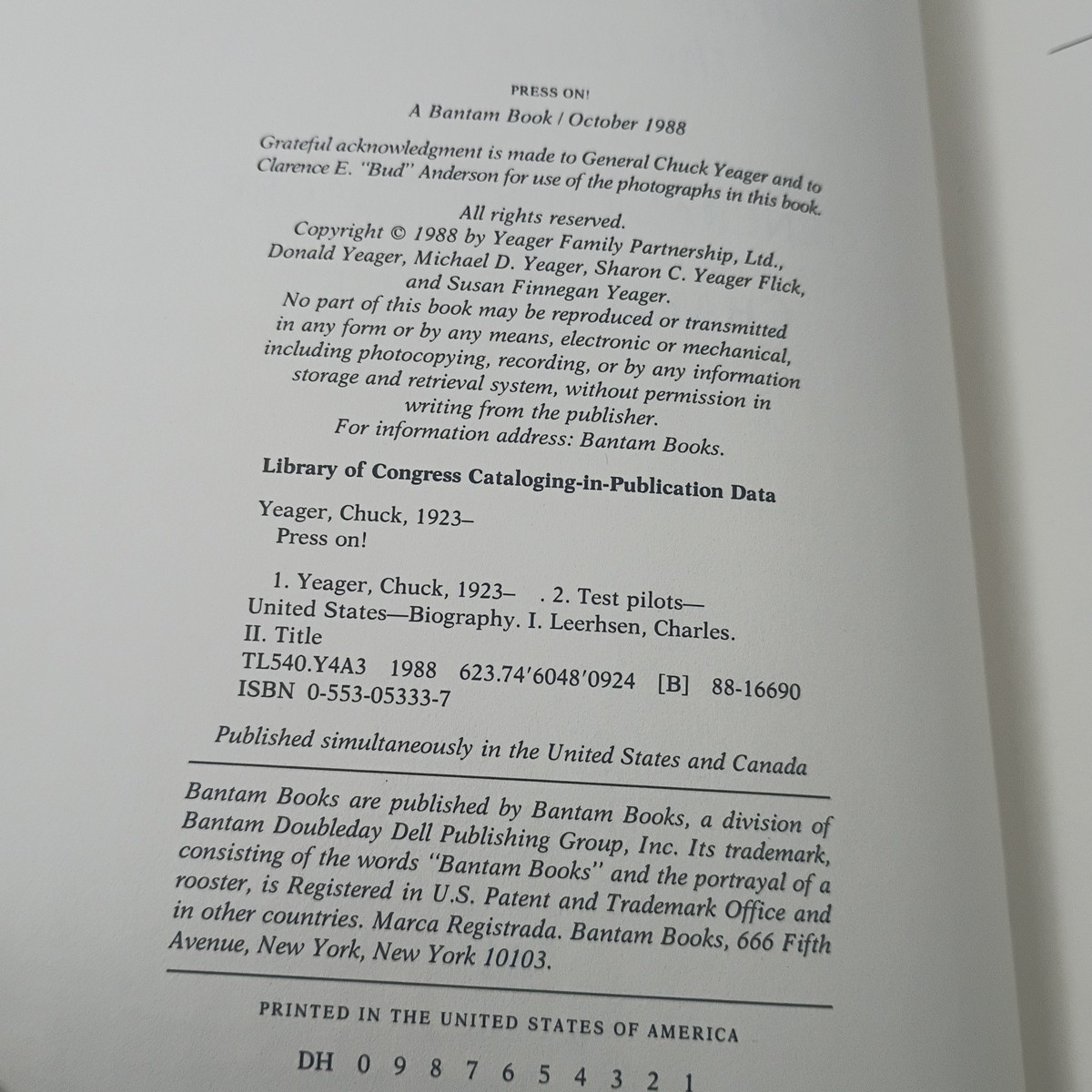 PRESS ON!

A Bantam Book / October 1988

Grateful acknowledgment is made to General Chuck Yeager and to Clarence E. "Bud" Anderson for use of the photographs in this book.

All rights reserved.
Copyright © 1988 by Yeager Family Partnership, Ltd., Donald Yeager, Michael D. Yeager, Sharon C. Yeager Flick, and Susan Finnegan Yeager.
No part of this book may be reproduced or transmitted in any form or by any means, electronic or mechanical, including photocopying, recording, or by any information storage and retrieval system, without permission in writing from the publisher.
For information address: Bantam Books.

Library of Congress Cataloging-in-Publication Data

Yeager, Chuck, 1923–
Press on!

1. Yeager, Chuck, 1923– . 2. Test pilots—United States—Biography. I. Leerhsen, Charles. II. Title
TL540.Y4A3 1988 623.74'6048'0924 [B] 88-16690
ISBN 0-553-05333-7

Published simultaneously in the United States and Canada

Bantam Books are published by Bantam Books, a division of Bantam Doubleday Dell Publishing Group, Inc. Its trademark, consisting of the words "Bantam Books" and the portrayal of a rooster, is Registered in U.S. Patent and Trademark Office and in other countries. Marca Registrada. Bantam Books, 666 Fifth Avenue, New York, New York 10103.

PRINTED IN THE UNITED STATES OF AMERICA

DH 0 9 8 7 6 5 4 3 2 1